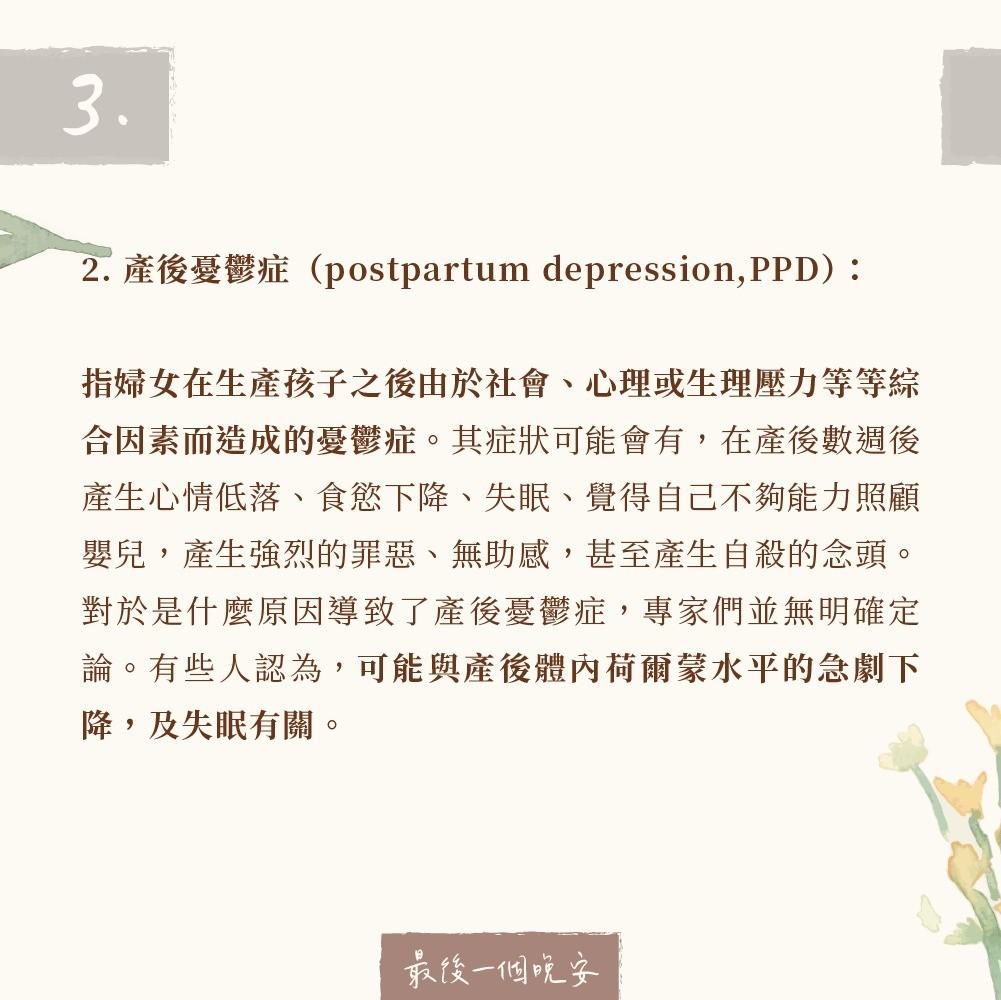 3.

2. 產後憂鬱症（postpartum depression,PPD）：

指婦女在生產孩子之後由於社會、心理或生理壓力等等綜合因素而造成的憂鬱症。其症狀可能會有，在產後數週後產生心情低落、食慾下降、失眠、覺得自己不夠能力照顧嬰兒，產生強烈的罪惡、無助感，甚至產生自殺的念頭。對於是什麼原因導致了產後憂鬱症，專家們並無明確定論。有些人認為，可能與產後體內荷爾蒙水平的急劇下降，及失眠有關。

最後一個晚安